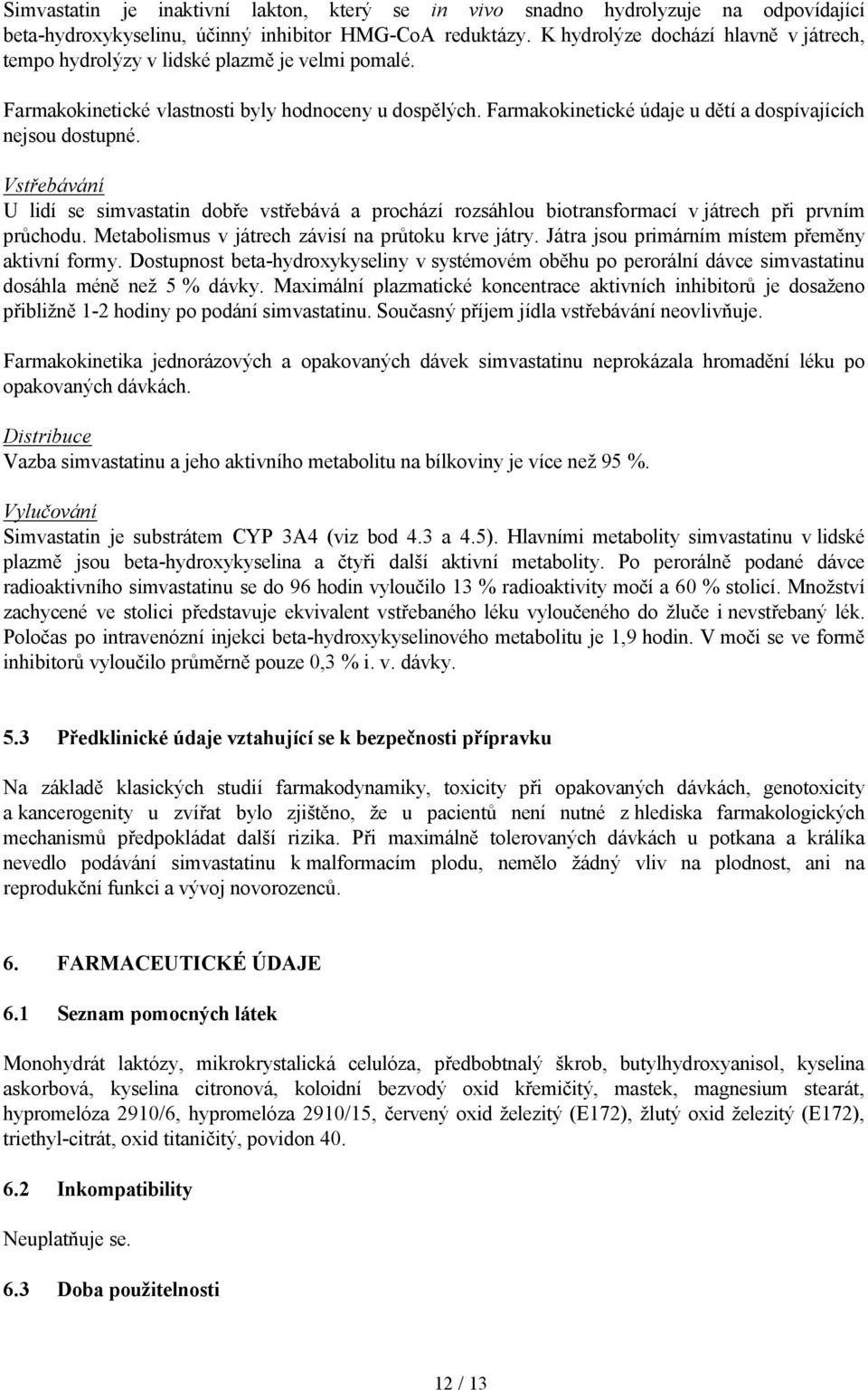 Simvastatin je inaktivní lakton, který se in vivo snadno hydrolyzuje na odpovídající beta-hydroxykyselinu, účinný inhibitor HMG-CoA reduktázy. K hydrolýze dochází hlavně v játrech, tempo hydrolýzy v lidské plazmě je velmi pomalé.

Farmakokinetické vlastnosti byly hodnoceny u dospělých. Farmakokinetické údaje u dětí a dospívajících nejsou dostupné.

Vstřebávání
U lidí se simvastatin dobře vstřebává a prochází rozsáhlou biotransformací v játrech při prvním průchodu. Metabolismus v játrech závisí na průtoku krve játry. Játra jsou primárním místem přeměny aktivní formy. Dostupnost beta-hydroxykyseliny v systémovém oběhu po perorální dávce simvastatinu dosáhla méně než 5 % dávky. Maximální plazmatické koncentrace aktivních inhibitorů je dosaženo přibližně 1-2 hodiny po podání simvastatinu. Současný příjem jídla vstřebávání neovlivňuje.

Farmakokinetika jednorázových a opakovaných dávek simvastatinu neprokázala hromadění léku po opakovaných dávkách.

Distribuce
Vazba simvastatinu a jeho aktivního metabolitu na bílkoviny je více než 95 %.

Vylučování
Simvastatin je substrátem CYP 3A4 (viz bod 4.3 a 4.5). Hlavními metabolity simvastatinu v lidské plazmě jsou beta-hydroxykyselina a čtyři další aktivní metabolity. Po perorálně podané dávce radioaktivního simvastatinu se do 96 hodin vyloučilo 13 % radioaktivity močí a 60 % stolicí. Množství zachycené ve stolici představuje ekvivalent vstřebaného léku vyloučeného do žluče i nevstřebaný lék. Poločas po intravenózní injekci beta-hydroxykyselinového metabolitu je 1,9 hodin. V moči se ve formě inhibitorů vyloučilo průměrně pouze 0,3 % i. v. dávky.

5.3 Předklinické údaje vztahující se k bezpečnosti přípravku

Na základě klasických studií farmakodynamiky, toxicity při opakovaných dávkách, genotoxicity a kancerogenity u zvířat bylo zjištěno, že u pacientů není nutné z hlediska farmakologických mechanismů předpokládat další rizika. Při maximálně tolerovaných dávkách u potkana a králíka nevedlo podávání simvastatinu k malformacím plodu, nemělo žádný vliv na plodnost, ani na reprodukční funkci a vývoj novorozenců.

6. FARMACEUTICKÉ ÚDAJE

6.1 Seznam pomocných látek

Monohydrát laktózy, mikrokrystalická celulóza, předbobtnalý škrob, butylhydroxyanisol, kyselina askorbová, kyselina citronová, koloidní bezvodý oxid křemičitý, mastek, magnesium stearát, hypromelóza 2910/6, hypromelóza 2910/15, červený oxid železitý (E172), žlutý oxid železitý (E172), triethyl-citrát, oxid titaničitý, povidon 40.

6.2 Inkompatibility

Neuplatňuje se.

6.3 Doba použitelnosti

12 / 13